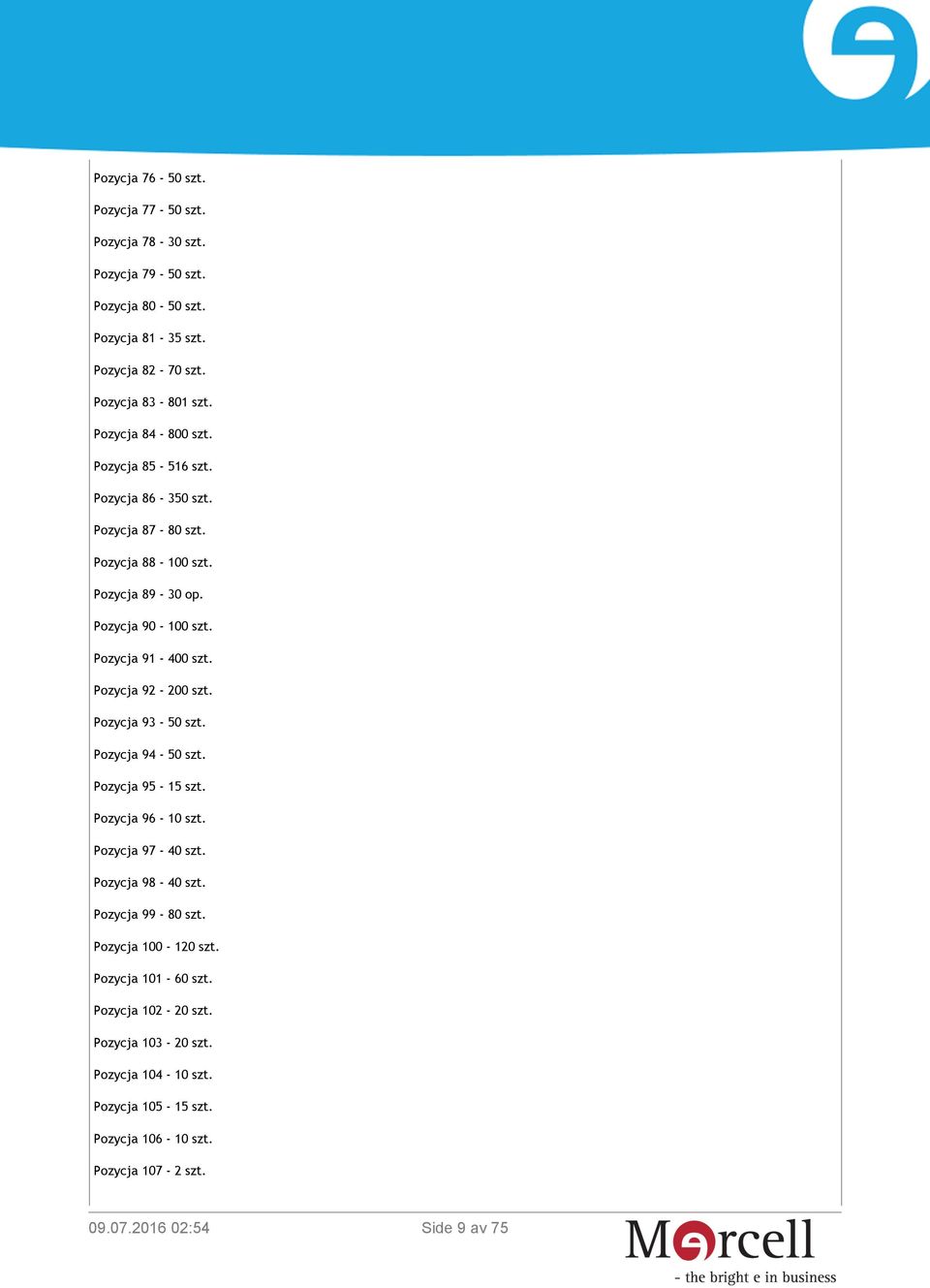 Pozycja 76 - 50 szt.

Pozycja 77 - 50 szt.

Pozycja 78 - 30 szt.

Pozycja 79 - 50 szt.

Pozycja 80 - 50 szt.

Pozycja 81 - 35 szt.

Pozycja 82 - 70 szt.

Pozycja 83 - 801 szt.

Pozycja 84 - 800 szt.

Pozycja 85 - 516 szt.

Pozycja 86 - 350 szt.

Pozycja 87 - 80 szt.

Pozycja 88 - 100 szt.

Pozycja 89 - 30 op.

Pozycja 90 - 100 szt.

Pozycja 91 - 400 szt.

Pozycja 92 - 200 szt.

Pozycja 93 - 50 szt.

Pozycja 94 - 50 szt.

Pozycja 95 - 15 szt.

Pozycja 96 - 10 szt.

Pozycja 97 - 40 szt.

Pozycja 98 - 40 szt.

Pozycja 99 - 80 szt.

Pozycja 100 - 120 szt.

Pozycja 101 - 60 szt.

Pozycja 102 - 20 szt.

Pozycja 103 - 20 szt.

Pozycja 104 - 10 szt.

Pozycja 105 - 15 szt.

Pozycja 106 - 10 szt.

Pozycja 107 - 2 szt.

09.07.2016 02:54 Side 9 av 75

Mercell
- the bright e in business